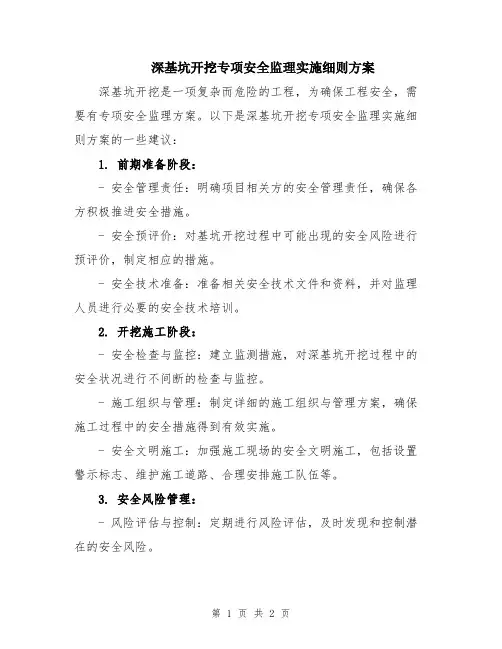 深基坑开挖专项安全监理实施细则方案

深基坑开挖是一项复杂而危险的工程，为确保工程安全，需要有专项安全监理方案。以下是深基坑开挖专项安全监理实施细则方案的一些建议：

1. 前期准备阶段：

- 安全管理责任：明确项目相关方的安全管理责任，确保各方积极推进安全措施。

- 安全预评价：对基坑开挖过程中可能出现的安全风险进行预评价，制定相应的措施。

- 安全技术准备：准备相关安全技术文件和资料，并对监理人员进行必要的安全技术培训。

2. 开挖施工阶段：

- 安全检查与监控：建立监测措施，对深基坑开挖过程中的安全状况进行不间断的检查与监控。

- 施工组织与管理：制定详细的施工组织与管理方案，确保施工过程中的安全措施得到有效实施。

- 安全文明施工：加强施工现场的安全文明施工，包括设置警示标志、维护施工道路、合理安排施工队伍等。

3. 安全风险管理：

- 风险评估与控制：定期进行风险评估，及时发现和控制潜在的安全风险。

第 1 页 共 2 页